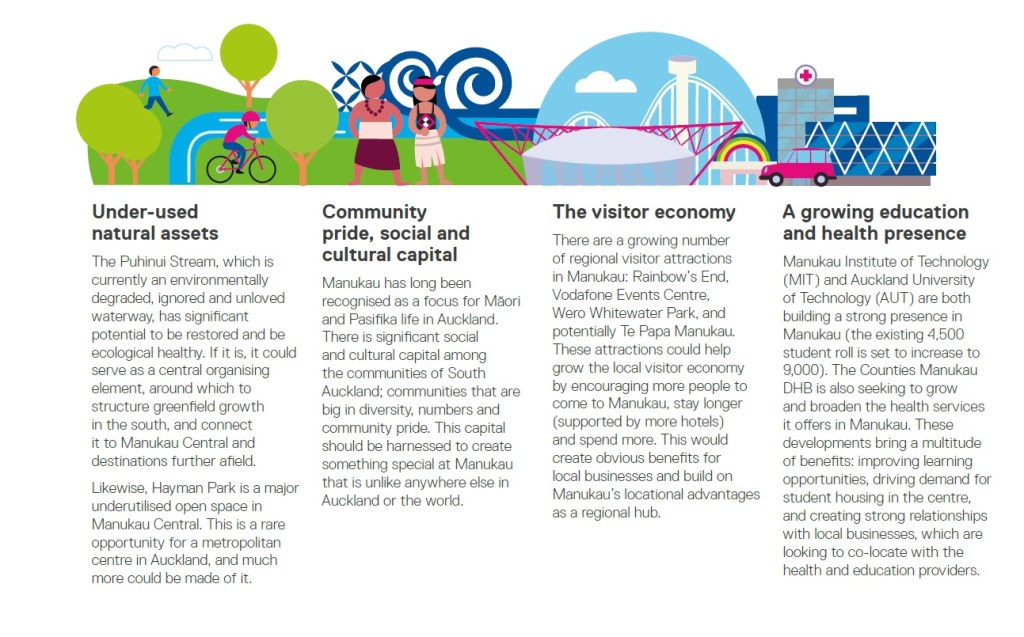 Under-used natural assets

The Puhinui Stream, which is currently an environmentally degraded, ignored and unloved waterway, has significant potential to be restored and be ecological healthy. If it is, it could serve as a central organising element, around which to structure greenfield growth in the south, and connect it to Manukau Central and destinations further afield.

Likewise, Hayman Park is a major underutilised open space in Manukau Central. This is a rare opportunity for a metropolitan centre in Auckland, and much more could be made of it.

Community pride, social and cultural capital

Manukau has long been recognised as a focus for Māori and Pasifika life in Auckland. There is significant social and cultural capital among the communities of South Auckland; communities that are big in diversity, numbers and community pride. This capital should be harnessed to create something special at Manukau that is unlike anywhere else in Auckland or the world.

The visitor economy

There are a growing number of regional visitor attractions in Manukau: Rainbow's End, Vodafone Events Centre, Wero Whitewater Park, and potentially Te Papa Manukau. These attractions could help grow the local visitor economy by encouraging more people to come to Manukau, stay longer (supported by more hotels) and spend more. This would create obvious benefits for local businesses and build on Manukau's locational advantages as a regional hub.

A growing education and health presence

Manukau Institute of Technology (MIT) and Auckland University of Technology (AUT) are both building a strong presence in Manukau (the existing 4,500 student roll is set to increase to 9,000). The Counties Manukau DHB is also seeking to grow and broaden the health services it offers in Manukau. These developments bring a multitude of benefits: improving learning opportunities, driving demand for student housing in the centre, and creating strong relationships with local businesses, which are looking to co-locate with the health and education providers.